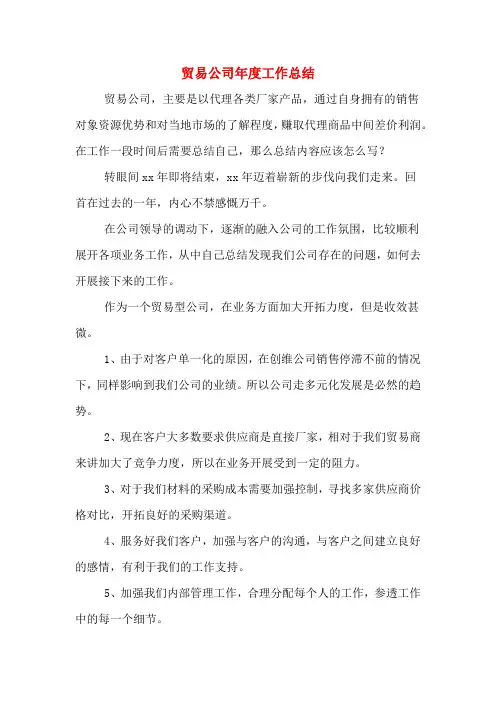 贸易公司年度工作总结

贸易公司，主要是以代理各类厂家产品，通过自身拥有的销售对象资源优势和对当地市场的了解程度，赚取代理商品中间差价利润。在工作一段时间后需要总结自己，那么总结内容应该怎么写？

转眼间xx年即将结束，xx年迈着崭新的步伐向我们走来。回首在过去的一年，内心不禁感慨万千。

在公司领导的调动下，逐渐的融入公司的工作氛围，比较顺利展开各项业务工作，从中自己总结发现我们公司存在的问题，如何去开展接下来的工作。

作为一个贸易型公司，在业务方面加大开拓力度，但是收效甚微。

1、由于对客户单一化的原因，在创维公司销售停滞不前的情况下，同样影响到我们公司的业绩。所以公司走多元化发展是必然的趋势。

2、现在客户大多数要求供应商是直接厂家，相对于我们贸易商来讲加大了竞争力度，所以在业务开展受到一定的阻力。

3、对于我们材料的采购成本需要加强控制，寻找多家供应商价格对比，开拓良好的采购渠道。

4、服务好我们客户，加强与客户的沟通，与客户之间建立良好的感情，有利于我们的工作支持。

5、加强我们内部管理工作，合理分配每个人的工作，参透工作中的每一个细节。